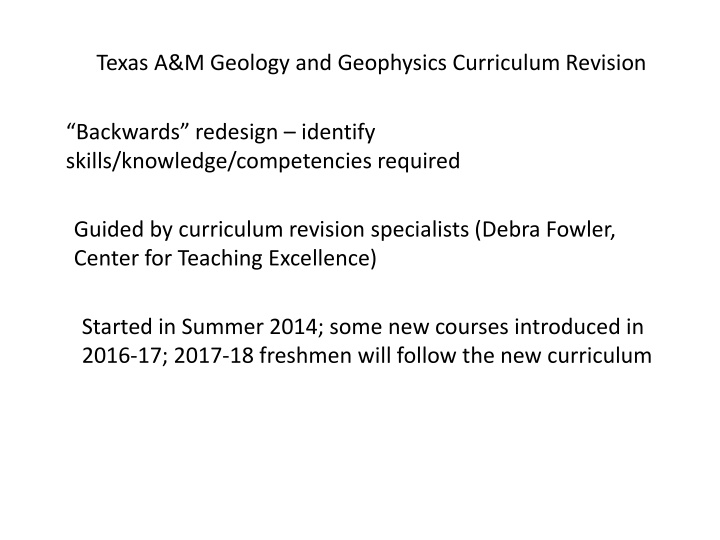 Texas A&M Geology and Geophysics Curriculum Revision

"Backwards" redesign – identify skills/knowledge/competencies required

Guided by curriculum revision specialists (Debra Fowler, Center for Teaching Excellence)

Started in Summer 2014; some new courses introduced in 2016-17; 2017-18 freshmen will follow the new curriculum